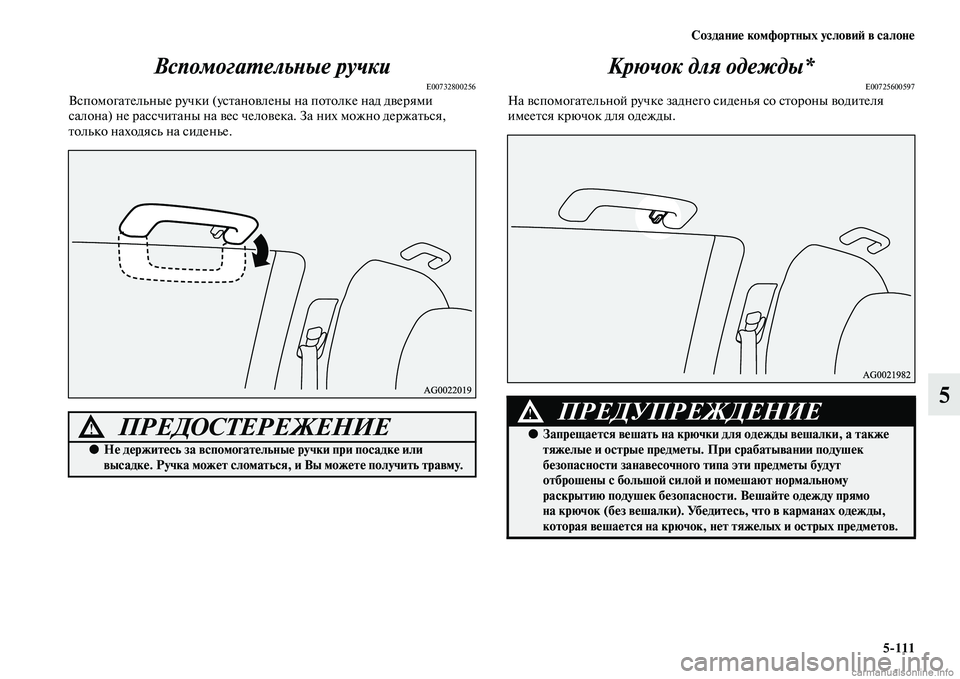 Создание комфортных условий в салоне

Вспомогательные ручки

E00732800256

Вспомогательные ручки (установлены на потолке над дверями салона) не рассчитаны на вес человека. За них можно держаться, только находясь на сиденье.

AG0022019

ПРЕДОСТЕРЕЖЕНИЕ

● Не держитесь за вспомогательные ручки при посадке или высадке. Ручка может сломаться, и Вы можете получить травму.

Крючок для одежды*

E00725600597

На вспомогательной ручке заднего сиденья со стороны водителя имеется крючок для одежды.

AG0021982

ПРЕДУПРЕЖДЕНИЕ

● Запрещается вешать на крючки для одежды вешалки, а также тяжелые и острые предметы. При срабатывании подушек безопасности занавесочного типа эти предметы будут отброшены с большой силой и помешают нормальному раскрытию подушек безопасности. Вешайте одежду прямо на крючок (без вешалки). Убедитесь, что в карманах одежды, которая вешается на крючок, нет тяжелых и острых предметов.

5

5-111

carmanualsonline.info